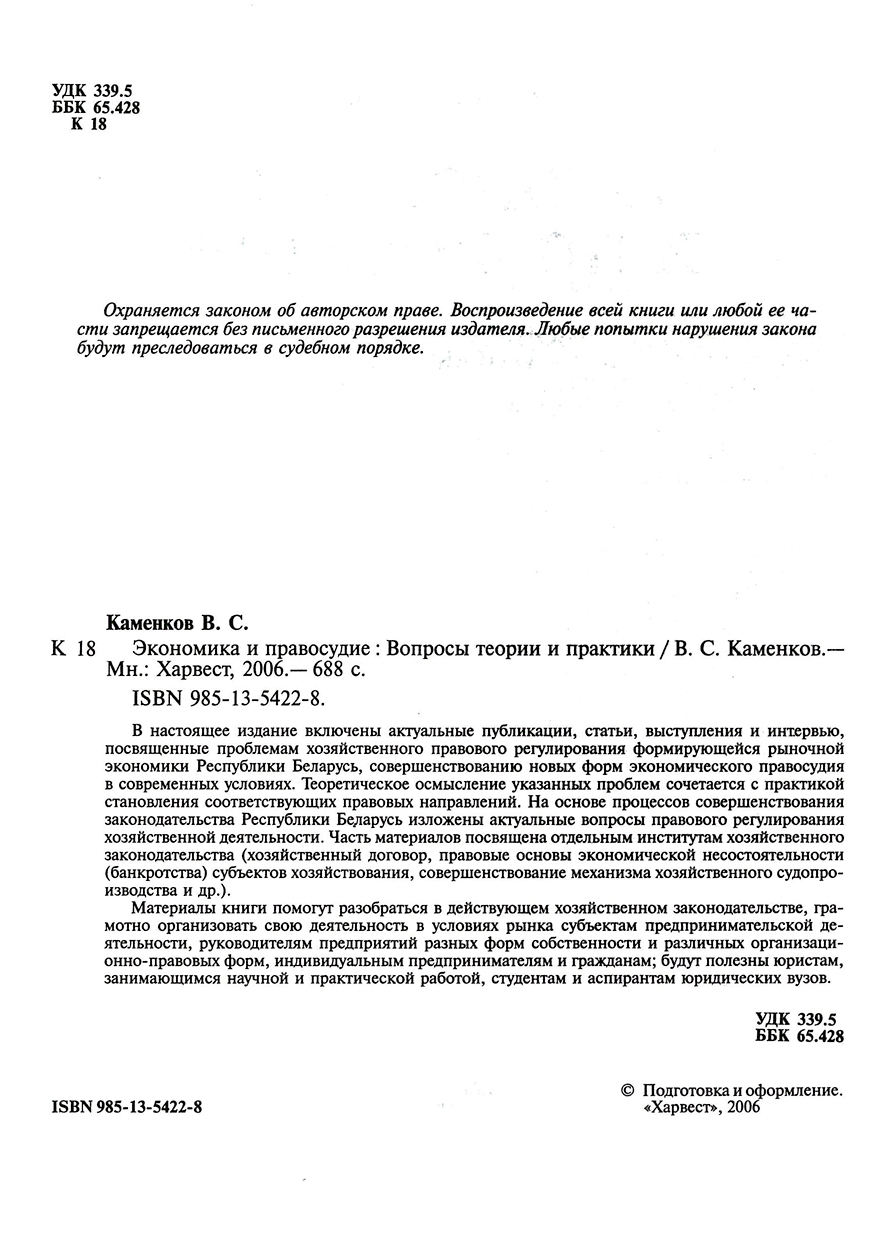 УДК 339.5
ББК 65.428
К 18

Охраняется законом об авторском праве. Воспроизведение всей книги или любой ее части запрещается без письменного разрешения издателя. Любые попытки нарушения закона будут преследоваться в судебном порядке.

Каменков В. С.

К 18 Экономика и правосудие : Вопросы теории и практики / В. С. Каменков.— Мн.: Харвест, 2006.— 688 с.

ISBN 985-13-5422-8.

В настоящее издание включены актуальные публикации, статьи, выступления и интервью, посвященные проблемам хозяйственного правового регулирования формирующейся рыночной экономики Республики Беларусь, совершенствованию новых форм экономического правосудия в современных условиях. Теоретическое осмысление указанных проблем сочетается с практикой становления соответствующих правовых направлений. На основе процессов совершенствования законодательства Республики Беларусь изложены актуальные вопросы правового регулирования хозяйственной деятельности. Часть материалов посвящена отдельным институтам хозяйственного законодательства (хозяйственный договор, правовые основы экономической несостоятельности (банкротства) субъектов хозяйствования, совершенствование механизма хозяйственного судопроизводства и др.).

Материалы книги помогут разобраться в действующем хозяйственном законодательстве, грамотно организовать свою деятельность в условиях рынка субъектам предпринимательской деятельности, руководителям предприятий разных форм собственности и различных организационно-правовых форм, индивидуальным предпринимателям и гражданам; будут полезны юристам, занимающимся научной и практической работой, студентам и аспирантам юридических вузов.

УДК 339.5
ББК 65.428

ISBN 985-13-5422-8

© Подготовка и оформление. «Харвест», 2006